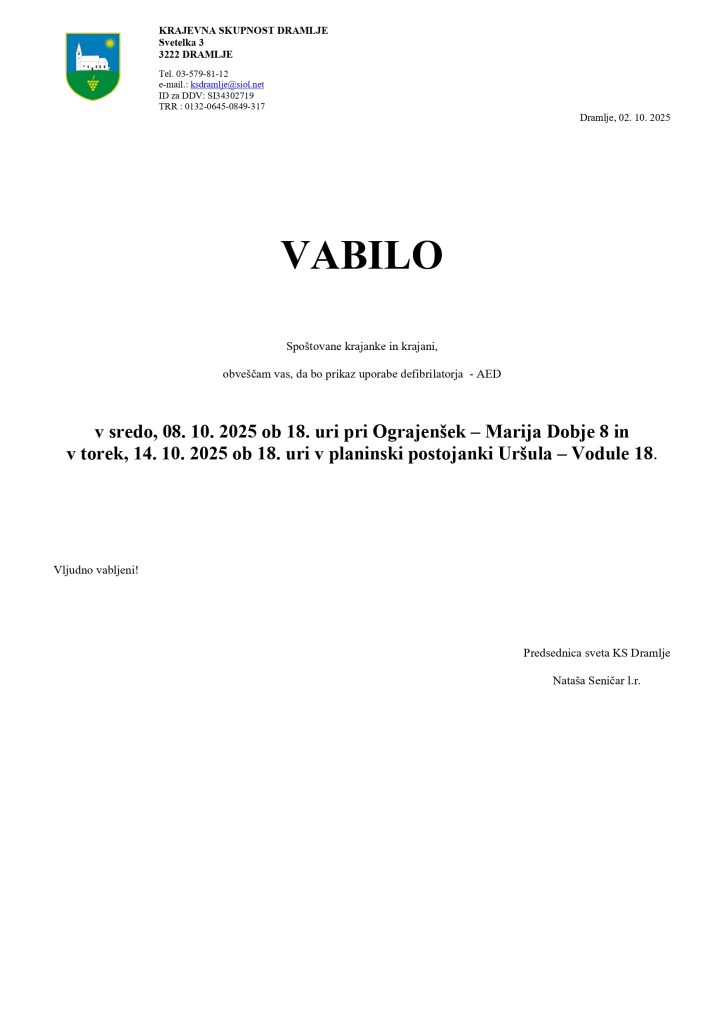 KRAJEVNA SKUPNOST DRAMLJE
Svetelka 3
3222 DRAMLJE

Tel. 03-579-81-12
e-mail.: ksdramlje@siol.net
ID za DDV: SI34302719
TRR : 0132-0645-0849-317

Dramlje, 02. 10. 2025

VABILO

Spoštovane krajanke in krajani,

obveščam vas, da bo prikaz uporabe defibrilatorja - AED

v sredo, 08. 10. 2025 ob 18. uri pri Ograjenšek – Marija Dobje 8 in v torek, 14. 10. 2025 ob 18. uri v planinski postojanki Uršula – Vodule 18.

Vljudno vabljeni!

Predsednica sveta KS Dramlje

Nataša Seničar l.r.